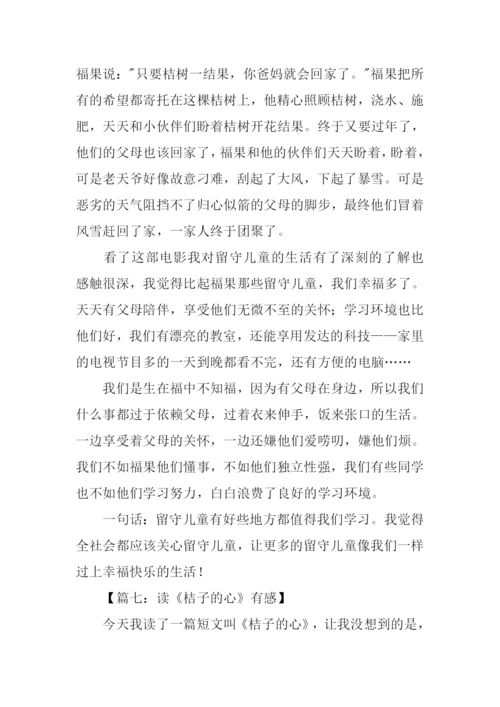 福果说："只要桔树一结果，你爸妈就会回家了。"福果把所有的希望都寄托在这棵桔树上，他精心照顾桔树，浇水、施肥，天天和小伙伴们盼着桔树开花结果。终于又要过年了，他们的父母也该回家了，福果和他的伙伴们天天盼着，盼着，可是老天爷好像故意刁难，刮起了大风，下起了暴雪。可是恶劣的天气阻挡不了归心似箭的父母的脚步，最终他们冒着风雪赶回了家，一家人终于团聚了。

看了这部电影我对留守儿童的生活有了深刻的了解也感触很深，我觉得比起福果那些留守儿童，我们幸福多了。天天有父母陪伴，享受他们无微不至的关怀；学习环境也比他们好，我们有漂亮的教室，还能享用发达的科技——家里的电视节目多的一天到晚都看不完，还有方便的电脑……

我们是生在福中不知福，因为有父母在身边，所以我们什么事都过于依赖父母，过着衣来伸手，饭来张口的生活。一边享受着父母的关怀，一边还嫌他们爱唠叨，嫌他们烦。我们不如福果他们懂事，不如他们独立性强，我们有些同学也不如他们学习努力，白白浪费了良好的学习环境。

一句话：留守儿童有好些地方都值得我们学习。我觉得全社会都应该关心留守儿童，让更多的留守儿童像我们一样过上幸福快乐的生活！

【篇七：读《桔子的心》有感】

今天我读了一篇短文叫《桔子的心》，让我没想到的是，